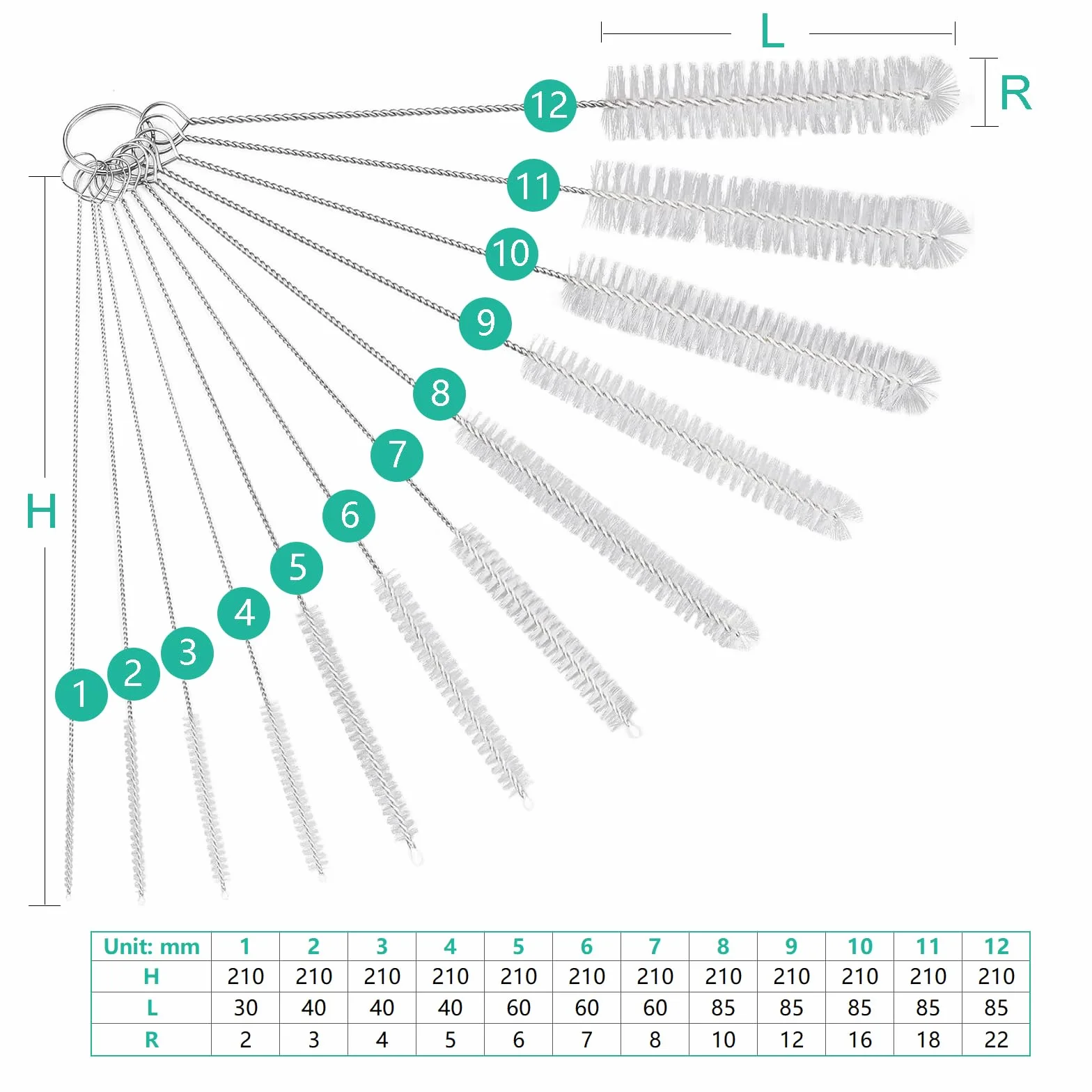 L
R
12
11
10
9
8
7
6
5
4
3
2
1
H

| Unit: mm | 1 | 2 | 3 | 4 | 5 | 6 | 7 | 8 | 9 | 10 | 11 | 12 |
|---|---|---|---|---|---|---|---|---|---|---|---|---|
| H | 210 | 210 | 210 | 210 | 210 | 210 | 210 | 210 | 210 | 210 | 210 | 210 |
| L | 30 | 40 | 40 | 40 | 60 | 60 | 60 | 85 | 85 | 85 | 85 | 85 |
| R | 2 | 3 | 4 | 5 | 6 | 7 | 8 | 10 | 12 | 16 | 18 | 22 |